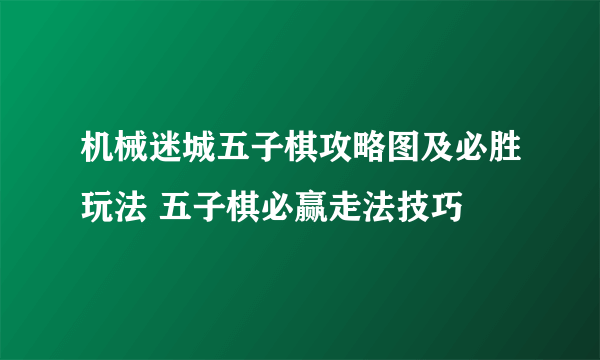 机械迷城五子棋攻略图及必胜玩法 五子棋必赢走法技巧